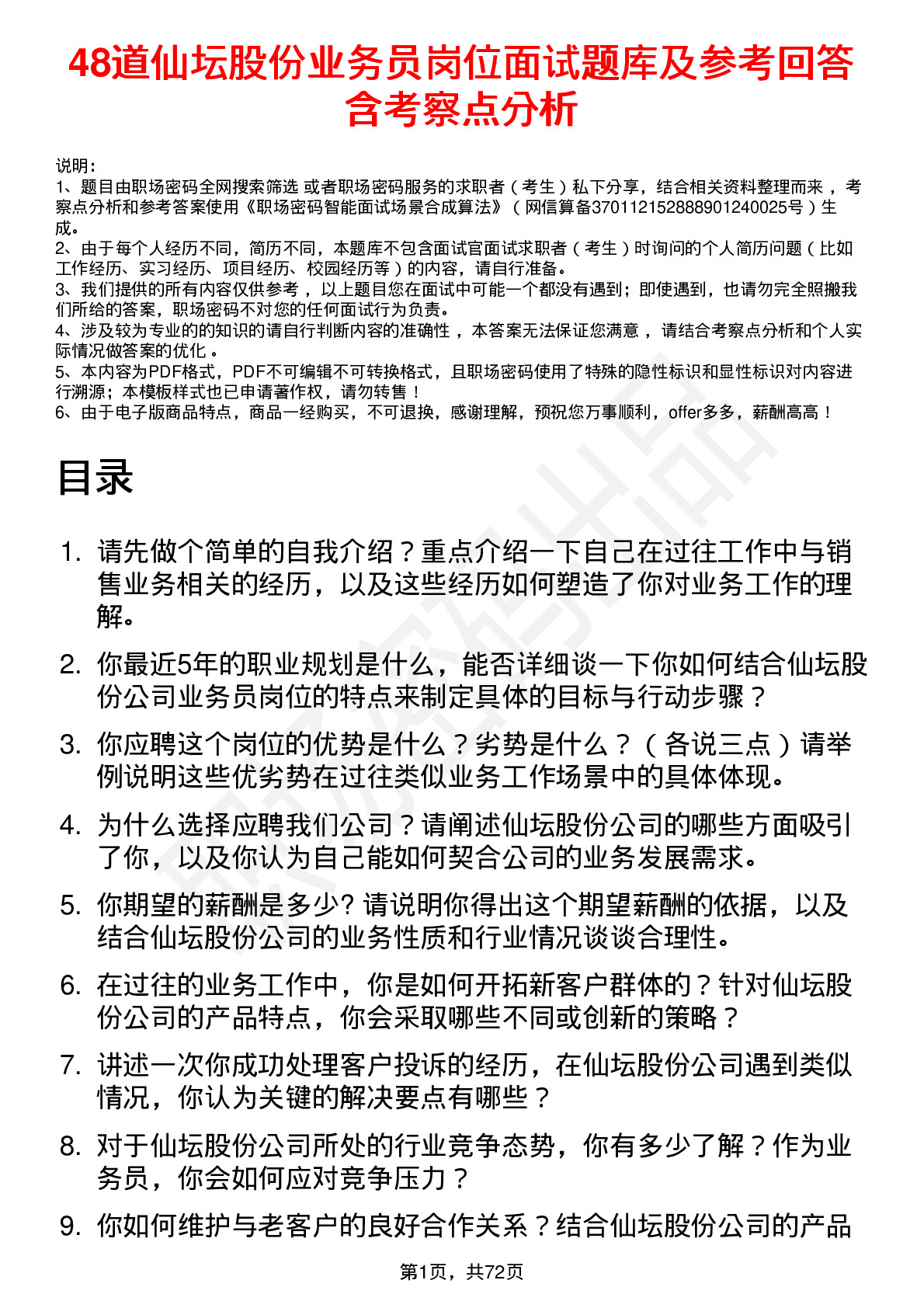 48道仙坛股份业务员岗位面试题库及参考回答含考察点分析

说明：
1、题目由职场密码全网搜索筛选 或者职场密码服务的求职者（考生）私下分享，结合相关资料整理而来 ，考察点分析和参考答案使用《职场密码智能面试场景合成算法》（网信算备370112152888901240025号）生成。
2、由于每个人经历不同，简历不同，本题库不包含面试官面试求职者（考生）时询问的个人简历问题（比如工作经历、实习经历、项目经历、校园经历等）的内容，请自行准备。
3、我们提供的所有内容仅供参考 ，以上题目您在面试中可能一个都没有遇到；即使遇到，也请勿完全照搬我们所给的答案，职场密码不对您的任何面试行为负责。
4、涉及较为专业的的知识的请自行判断内容的准确性 ，本答案无法保证您满意 ，请结合考察点分析和个人实际情况做答案的优化 。
5、本内容为PDF格式，PDF不可编辑不可转换格式，且职场密码使用了特殊的隐性标识和显性标识对内容进行溯源；本模板样式也已申请著作权，请勿转售！
6、由于电子版商品特点，商品一经购买，不可退换，感谢理解，预祝您万事顺利，offer多多，薪酬高高！

目录

1. 请先做个简单的自我介绍？重点介绍一下自己在过往工作中与销售业务相关的经历，以及这些经历如何塑造了你对业务工作的理解。

2. 你最近5年的职业规划是什么，能否详细谈一下你如何结合仙坛股份公司业务员岗位的特点来制定具体的目标与行动步骤？

3. 你应聘这个岗位的优势是什么？劣势是什么？（各说三点）请举例说明这些优劣势在过往类似业务工作场景中的具体体现。

4. 为什么选择应聘我们公司？请阐述仙坛股份公司的哪些方面吸引了你，以及你认为自己能如何契合公司的业务发展需求。

5. 你期望的薪酬是多少? 请说明你得出这个期望薪酬的依据，以及结合仙坛股份公司的业务性质和行业情况谈谈合理性。

6. 在过往的业务工作中，你是如何开拓新客户群体的？针对仙坛股份公司的产品特点，你会采取哪些不同或创新的策略？

7. 讲述一次你成功处理客户投诉的经历，在仙坛股份公司遇到类似情况，你认为关键的解决要点有哪些？

8. 对于仙坛股份公司所处的行业竞争态势，你有多少了解？作为业务员，你会如何应对竞争压力？

9. 你如何维护与老客户的良好合作关系？结合仙坛股份公司的产品

第1页，共72页